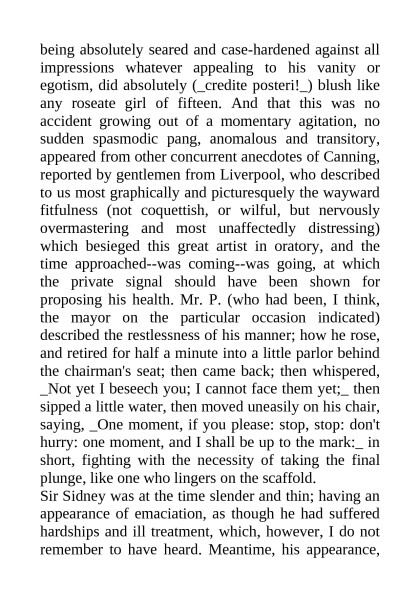 being absolutely seared and case-hardened against all impressions whatever appealing to his vanity or egotism, did absolutely (_credite posteri!_) blush like any roseate girl of fifteen. And that this was no accident growing out of a momentary agitation, no sudden spasmodic pang, anomalous and transitory, appeared from other concurrent anecdotes of Canning, reported by gentlemen from Liverpool, who described to us most graphically and picturesquely the wayward fitfulness (not coquettish, or wilful, but nervously overmastering and most unaffectedly distressing) which besieged this great artist in oratory, and the time approached--was coming--was going, at which the private signal should have been shown for proposing his health. Mr. P. (who had been, I think, the mayor on the particular occasion indicated) described the restlessness of his manner; how he rose, and retired for half a minute into a little parlor behind the chairman's seat; then came back; then whispered, _Not yet I beseech you; I cannot face them yet;_ then sipped a little water, then moved uneasily on his chair, saying, _One moment, if you please: stop, stop: don't hurry: one moment, and I shall be up to the mark:_ in short, fighting with the necessity of taking the final plunge, like one who lingers on the scaffold.
Sir Sidney was at the time slender and thin; having an appearance of emaciation, as though he had suffered hardships and ill treatment, which, however, I do not remember to have heard. Meantime, his appearance,